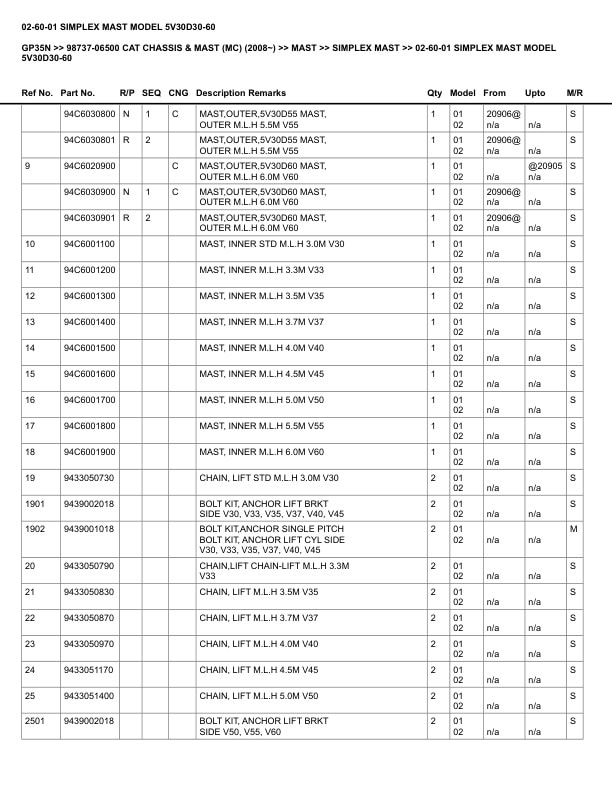 02-60-01 SIMPLEX MAST MODEL 5V30D30-60

GP35N >> 98737-06500 CAT CHASSIS & MAST (MC) (2008~) >> MAST >> SIMPLEX MAST >> 02-60-01 SIMPLEX MAST MODEL 5V30D30-60

| Ref No. | Part No. | R/P | SEQ | CNG | Description Remarks | Qty | Model | From | Upto | M/R |
|---|---|---|---|---|---|---|---|---|---|---|
| | 94C6030800 | N | 1 | C | MAST,OUTER,5V30D55 MAST, OUTER M.L.H 5.5M V55 | 1 | 01 02 | 20906@ n/a | n/a | S |
| | 94C6030801 | R | 2 | | MAST,OUTER,5V30D55 MAST, OUTER M.L.H 5.5M V55 | 1 | 01 02 | 20906@ n/a | n/a | S |
| 9 | 94C6020900 | | | C | MAST,OUTER,5V30D60 MAST, OUTER M.L.H 6.0M V60 | 1 | 01 02 | n/a | @20905 n/a | S |
| | 94C6030900 | N | 1 | C | MAST,OUTER,5V30D60 MAST, OUTER M.L.H 6.0M V60 | 1 | 01 02 | 20906@ n/a | n/a | S |
| | 94C6030901 | R | 2 | | MAST,OUTER,5V30D60 MAST, OUTER M.L.H 6.0M V60 | 1 | 01 02 | 20906@ n/a | n/a | S |
| 10 | 94C6001100 | | | | MAST, INNER STD M.L.H 3.0M V30 | 1 | 01 02 | n/a | n/a | S |
| 11 | 94C6001200 | | | | MAST, INNER M.L.H 3.3M V33 | 1 | 01 02 | n/a | n/a | S |
| 12 | 94C6001300 | | | | MAST, INNER M.L.H 3.5M V35 | 1 | 01 02 | n/a | n/a | S |
| 13 | 94C6001400 | | | | MAST, INNER M.L.H 3.7M V37 | 1 | 01 02 | n/a | n/a | S |
| 14 | 94C6001500 | | | | MAST, INNER M.L.H 4.0M V40 | 1 | 01 02 | n/a | n/a | S |
| 15 | 94C6001600 | | | | MAST, INNER M.L.H 4.5M V45 | 1 | 01 02 | n/a | n/a | S |
| 16 | 94C6001700 | | | | MAST, INNER M.L.H 5.0M V50 | 1 | 01 02 | n/a | n/a | S |
| 17 | 94C6001800 | | | | MAST, INNER M.L.H 5.5M V55 | 1 | 01 02 | n/a | n/a | S |
| 18 | 94C6001900 | | | | MAST, INNER M.L.H 6.0M V60 | 1 | 01 02 | n/a | n/a | S |
| 19 | 9433050730 | | | | CHAIN, LIFT STD M.L.H 3.0M V30 | 2 | 01 02 | n/a | n/a | S |
| 1901 | 9439002018 | | | | BOLT KIT, ANCHOR LIFT BRKT SIDE V30, V33, V35, V37, V40, V45 | 2 | 01 02 | n/a | n/a | S |
| 1902 | 9439001018 | | | | BOLT KIT,ANCHOR SINGLE PITCH BOLT KIT, ANCHOR LIFT CYL SIDE V30, V33, V35, V37, V40, V45 | 2 | 01 02 | n/a | n/a | M |
| 20 | 9433050790 | | | | CHAIN,LIFT CHAIN-LIFT M.L.H 3.3M V33 | 2 | 01 02 | n/a | n/a | S |
| 21 | 9433050830 | | | | CHAIN, LIFT M.L.H 3.5M V35 | 2 | 01 02 | n/a | n/a | S |
| 22 | 9433050870 | | | | CHAIN, LIFT M.L.H 3.7M V37 | 2 | 01 02 | n/a | n/a | S |
| 23 | 9433050970 | | | | CHAIN, LIFT M.L.H 4.0M V40 | 2 | 01 02 | n/a | n/a | S |
| 24 | 9433051170 | | | | CHAIN, LIFT M.L.H 4.5M V45 | 2 | 01 02 | n/a | n/a | S |
| 25 | 9433051400 | | | | CHAIN, LIFT M.L.H 5.0M V50 | 2 | 01 02 | n/a | n/a | S |
| 2501 | 9439002018 | | | | BOLT KIT, ANCHOR LIFT BRKT SIDE V50, V55, V60 | 2 | 01 02 | n/a | n/a | S |